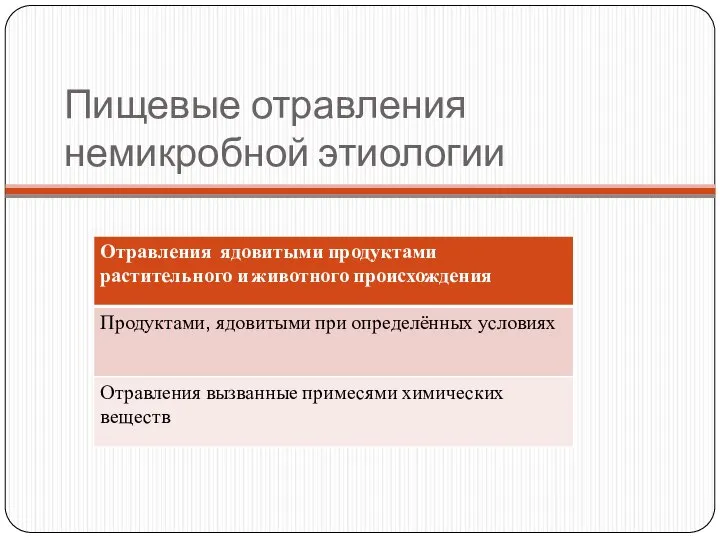 Пищевые отравления немикробной этиологии

| Отравления ядовитыми продуктами растительного и животного происхождения |
|---|
| Продуктами, ядовитыми при определённых условиях |
| Отравления вызванные примесями химических веществ |